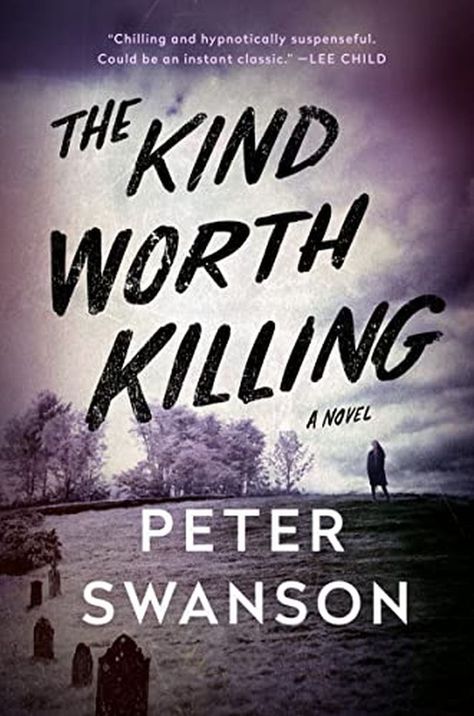 "Chilling and hypnotically suspenseful. Could be an instant classic." —LEE CHILD

THE KIND WORTH KILLING

A NOVEL

PETER SWANSON